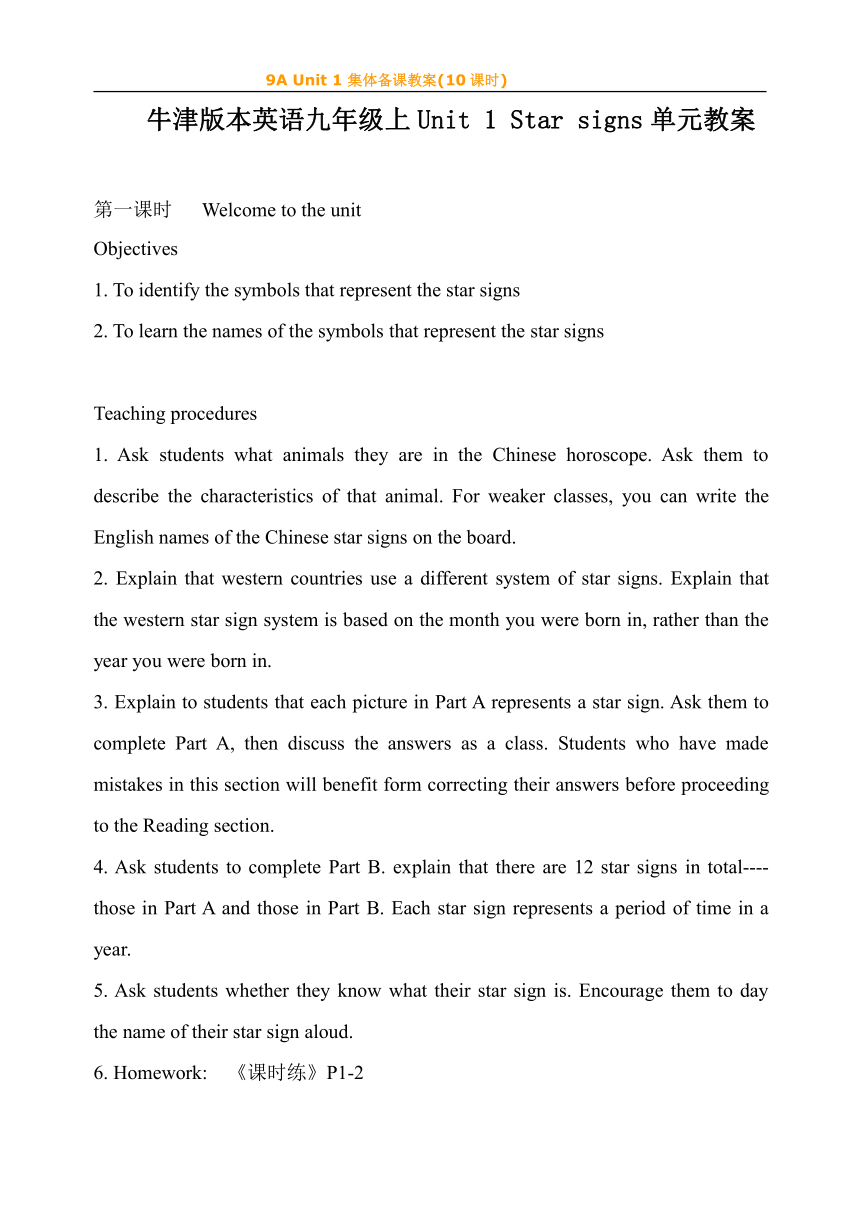 9A Unit 1 集体备课教案(10 课时)

牛津版本英语九年级上 Unit 1 Star signs 单元教案

第一课时　Welcome to the unit

Objectives

1. To identify the symbols that represent the star signs

2. To learn the names of the symbols that represent the star signs

Teaching procedures

1. Ask students what animals they are in the Chinese horoscope. Ask them to describe the characteristics of that animal. For weaker classes, you can write the English names of the Chinese star signs on the board.

2. Explain that western countries use a different system of star signs. Explain that the western star sign system is based on the month you were born in, rather than the year you were born in.

3. Explain to students that each picture in Part A represents a star sign. Ask them to complete Part A, then discuss the answers as a class. Students who have made mistakes in this section will benefit form correcting their answers before proceeding to the Reading section.

4. Ask students to complete Part B. explain that there are 12 star signs in total----those in Part A and those in Part B. Each star sign represents a period of time in a year.

5. Ask students whether they know what their star sign is. Encourage them to day the name of their star sign aloud.

6. Homework: 《课时练》P1-2